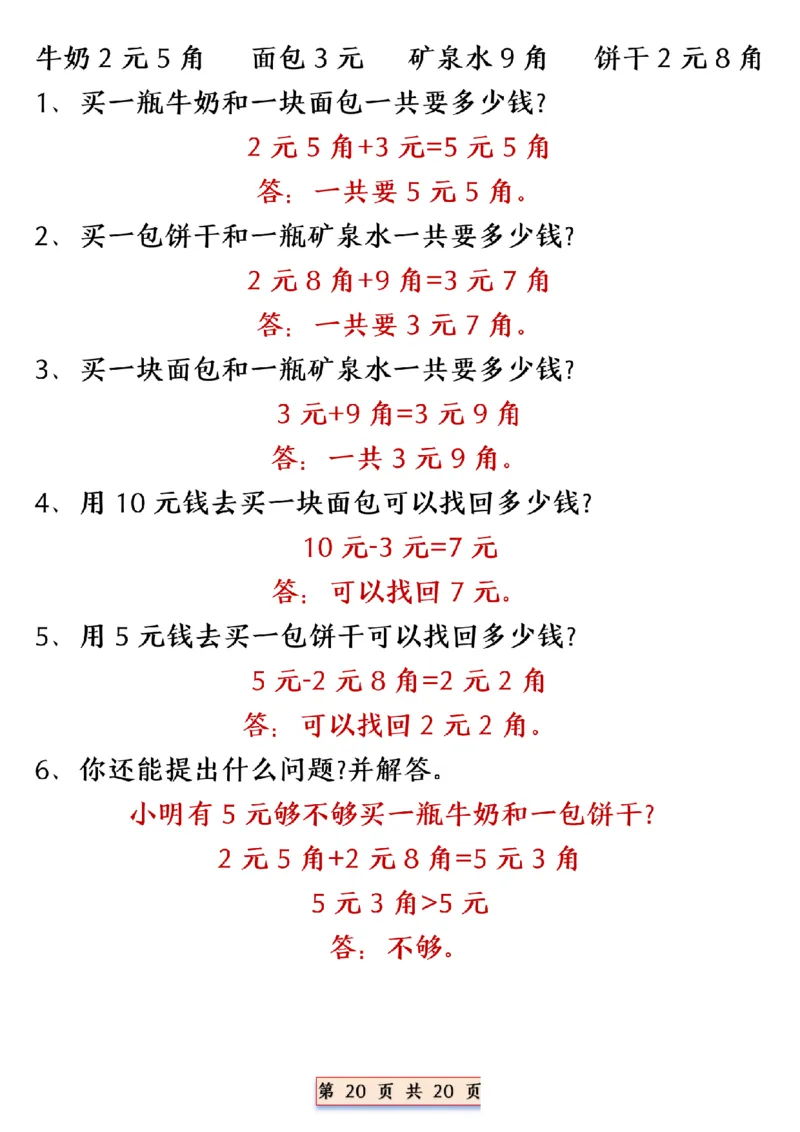 牛奶 2 元 5 角　　面包 3 元　　矿泉水 9 角　　饼干 2 元 8 角

1、买一瓶牛奶和一块面包一共要多少钱?

2 元 5 角+3 元=5 元 5 角

答：一共要 5 元 5 角。

2、买一包饼干和一瓶矿泉水一共要多少钱?

2 元 8 角+9 角=3 元 7 角

答：一共要 3 元 7 角。

3、买一块面包和一瓶矿泉水一共要多少钱?

3 元+9 角=3 元 9 角

答：一共 3 元 9 角。

4、用 10 元钱去买一块面包可以找回多少钱?

10 元-3 元=7 元

答：可以找回 7 元。

5、用 5 元钱去买一包饼干可以找回多少钱?

5 元-2 元 8 角=2 元 2 角

答：可以找回 2 元 2 角。

6、你还能提出什么问题?并解答。

小明有 5 元够不够买一瓶牛奶和一包饼干?

2 元 5 角+2 元 8 角=5 元 3 角

5 元 3 角>5 元

答：不够。

第 20 页 共 20 页